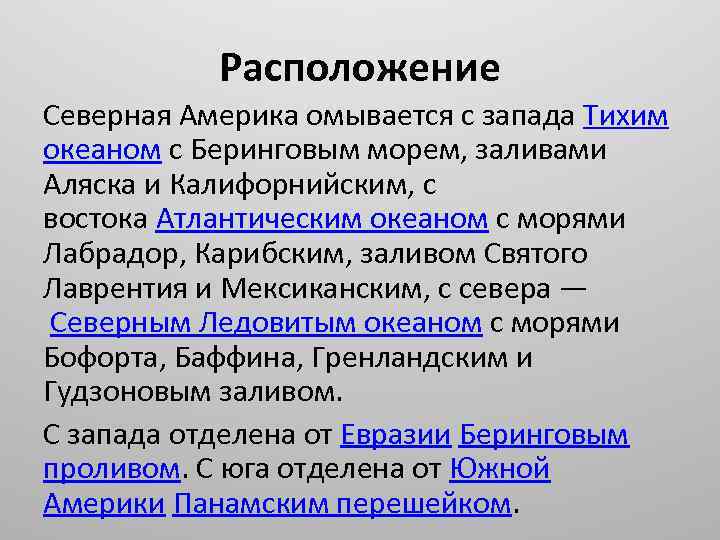 Расположение

Северная Америка омывается с запада Тихим океаном с Беринговым морем, заливами Аляска и Калифорнийским, с востока Атлантическим океаном с морями Лабрадор, Карибским, заливом Святого Лаврентия и Мексиканским, с севера — Северным Ледовитым океаном с морями Бофорта, Баффина, Гренландским и Гудзоновым заливом.

С запада отделена от Евразии Беринговым проливом. С юга отделена от Южной Америки Панамским перешейком.